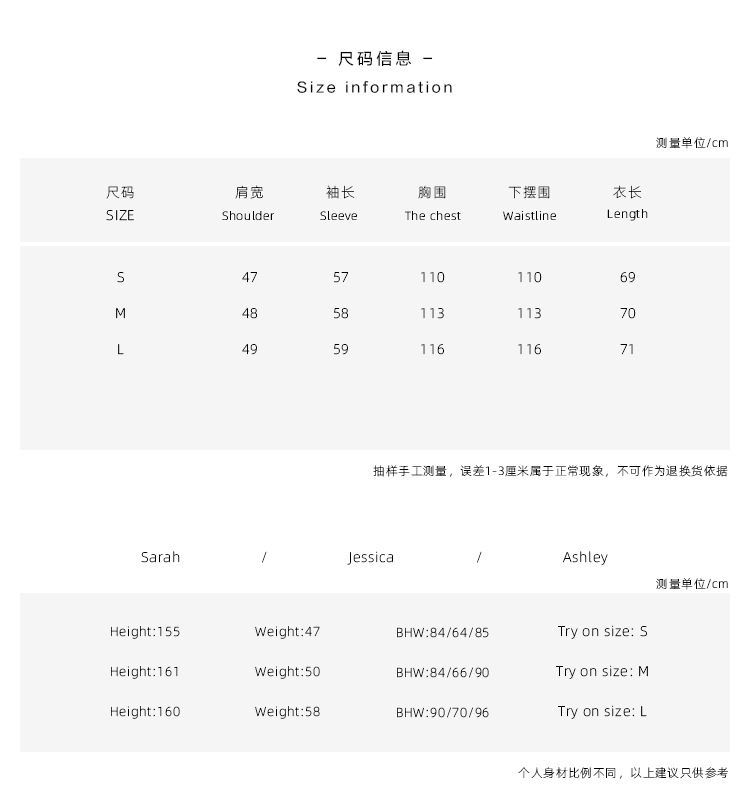 - 尺码信息 -
Size information

测量单位/cm

| 尺码 SIZE | 肩宽 Shoulder | 袖长 Sleeve | 胸围 The chest | 下摆围 Waistline | 衣长 Length |
|---|---|---|---|---|---|
| S | 47 | 57 | 110 | 110 | 69 |
| M | 48 | 58 | 113 | 113 | 70 |
| L | 49 | 59 | 116 | 116 | 71 |

抽样手工测量，误差1-3厘米属于正常现象，不可作为退换货依据

Sarah / Jessica / Ashley

测量单位/cm

| Height:155 | Weight:47 | BHW:84/64/85 | Try on size: S |
|---|---|---|---|
| Height:161 | Weight:50 | BHW:84/66/90 | Try on size: M |
| Height:160 | Weight:58 | BHW:90/70/96 | Try on size: L |

个人身材比例不同，以上建议只供参考